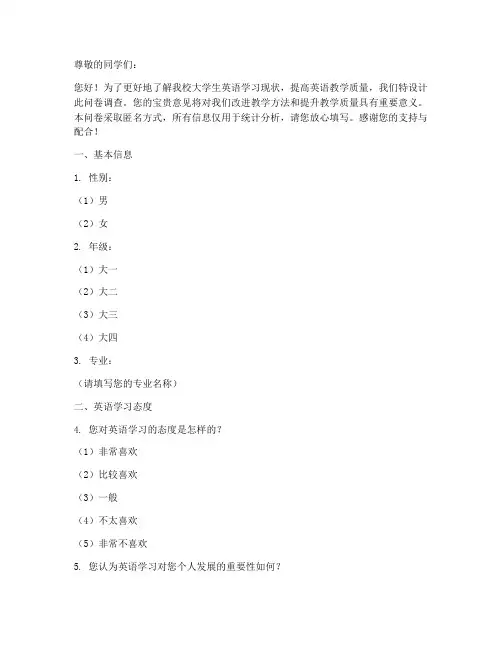 尊敬的同学们：

您好！为了更好地了解我校大学生英语学习现状，提高英语教学质量，我们特设计此问卷调查。您的宝贵意见将对我们改进教学方法和提升教学质量具有重要意义。本问卷采取匿名方式，所有信息仅用于统计分析，请您放心填写。感谢您的支持与配合！

一、基本信息

1. 性别：

（1）男

（2）女

2. 年级：

（1）大一

（2）大二

（3）大三

（4）大四

3. 专业：

（请填写您的专业名称）

二、英语学习态度

4. 您对英语学习的态度是怎样的？

（1）非常喜欢

（2）比较喜欢

（3）一般

（4）不太喜欢

（5）非常不喜欢

5. 您认为英语学习对您个人发展的重要性如何？